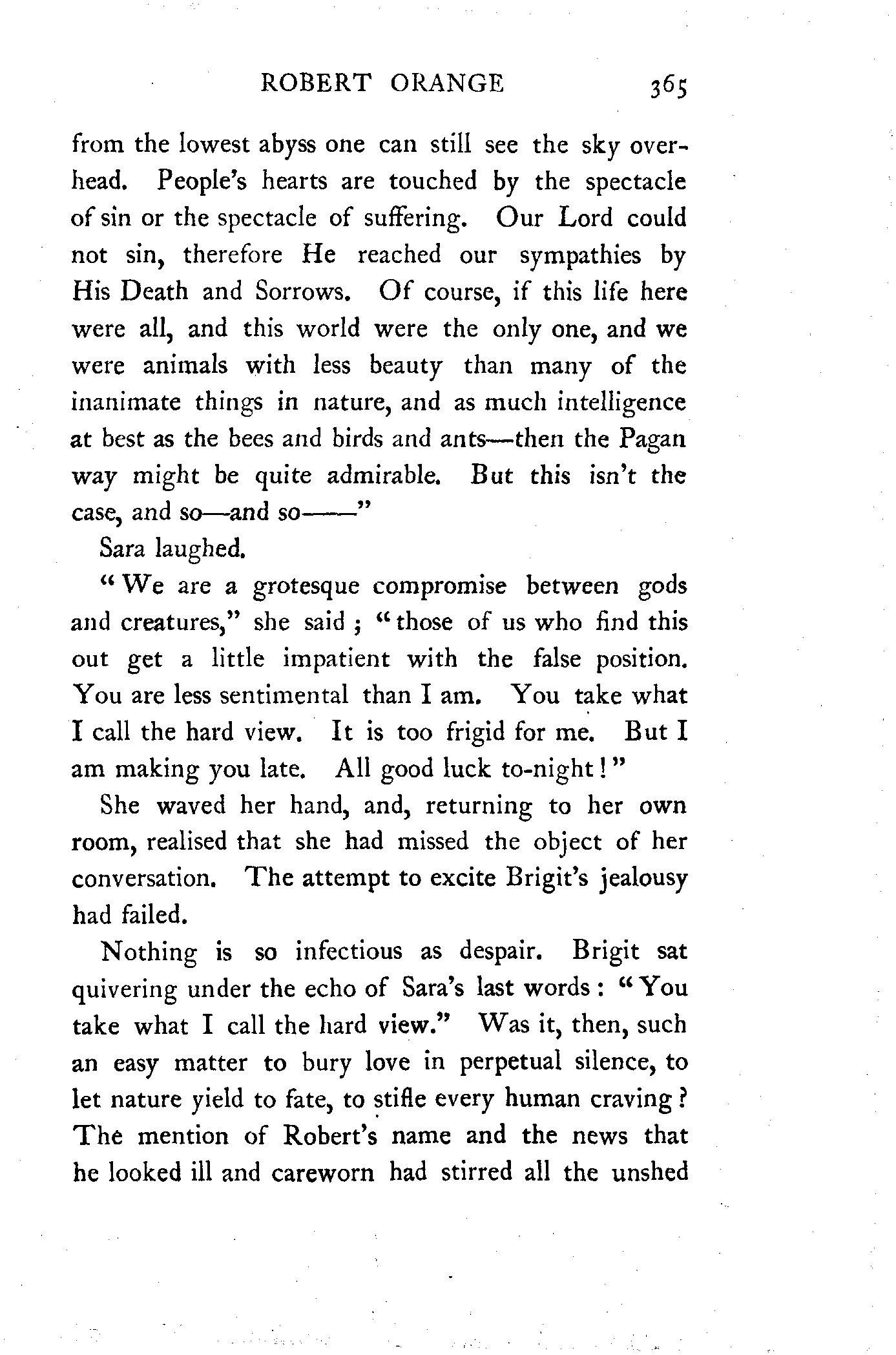 ROBERT ORANGE 365

from the lowest abyss one can still see the sky overhead. People's hearts are touched by the spectacle of sin or the spectacle of suffering. Our Lord could not sin, therefore He reached our sympathies by His Death and Sorrows. Of course, if this life here were all, and this world were the only one, and we were animals with less beauty than many of the inanimate things in nature, and as much intelligence at best as the bees and birds and ants—then the Pagan way might be quite admirable. But this isn't the case, and so—and so——"

Sara laughed.

"We are a grotesque compromise between gods and creatures," she said; "those of us who find this out get a little impatient with the false position. You are less sentimental than I am. You take what I call the hard view. It is too frigid for me. But I am making you late. All good luck to-night!"

She waved her hand, and, returning to her own room, realised that she had missed the object of her conversation. The attempt to excite Brigit's jealousy had failed.

Nothing is so infectious as despair. Brigit sat quivering under the echo of Sara's last words: "You take what I call the hard view." Was it, then, such an easy matter to bury love in perpetual silence, to let nature yield to fate, to stifle every human craving? The mention of Robert's name and the news that he looked ill and careworn had stirred all the unshed